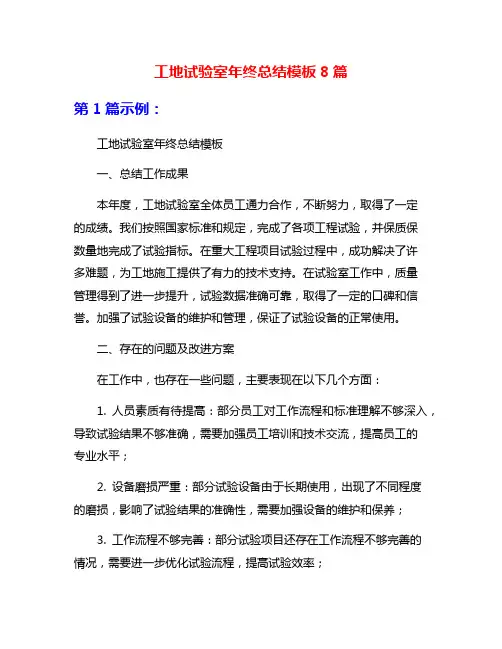 工地试验室年终总结模板 8 篇

第 1 篇示例：

工地试验室年终总结模板

一、总结工作成果

本年度，工地试验室全体员工通力合作，不断努力，取得了一定的成绩。我们按照国家标准和规定，完成了各项工程试验，并保质保数量地完成了试验指标。在重大工程项目试验过程中，成功解决了许多难题，为工地施工提供了有力的技术支持。在试验室工作中，质量管理得到了进一步提升，试验数据准确可靠，取得了一定的口碑和信誉。加强了试验设备的维护和管理，保证了试验设备的正常使用。

二、存在的问题及改进方案

在工作中，也存在一些问题，主要表现在以下几个方面：

1. 人员素质有待提高：部分员工对工作流程和标准理解不够深入，导致试验结果不够准确，需要加强员工培训和技术交流，提高员工的专业水平；

2. 设备磨损严重：部分试验设备由于长期使用，出现了不同程度的磨损，影响了试验结果的准确性，需要加强设备的维护和保养；

3. 工作流程不够完善：部分试验项目还存在工作流程不够完善的情况，需要进一步优化试验流程，提高试验效率；